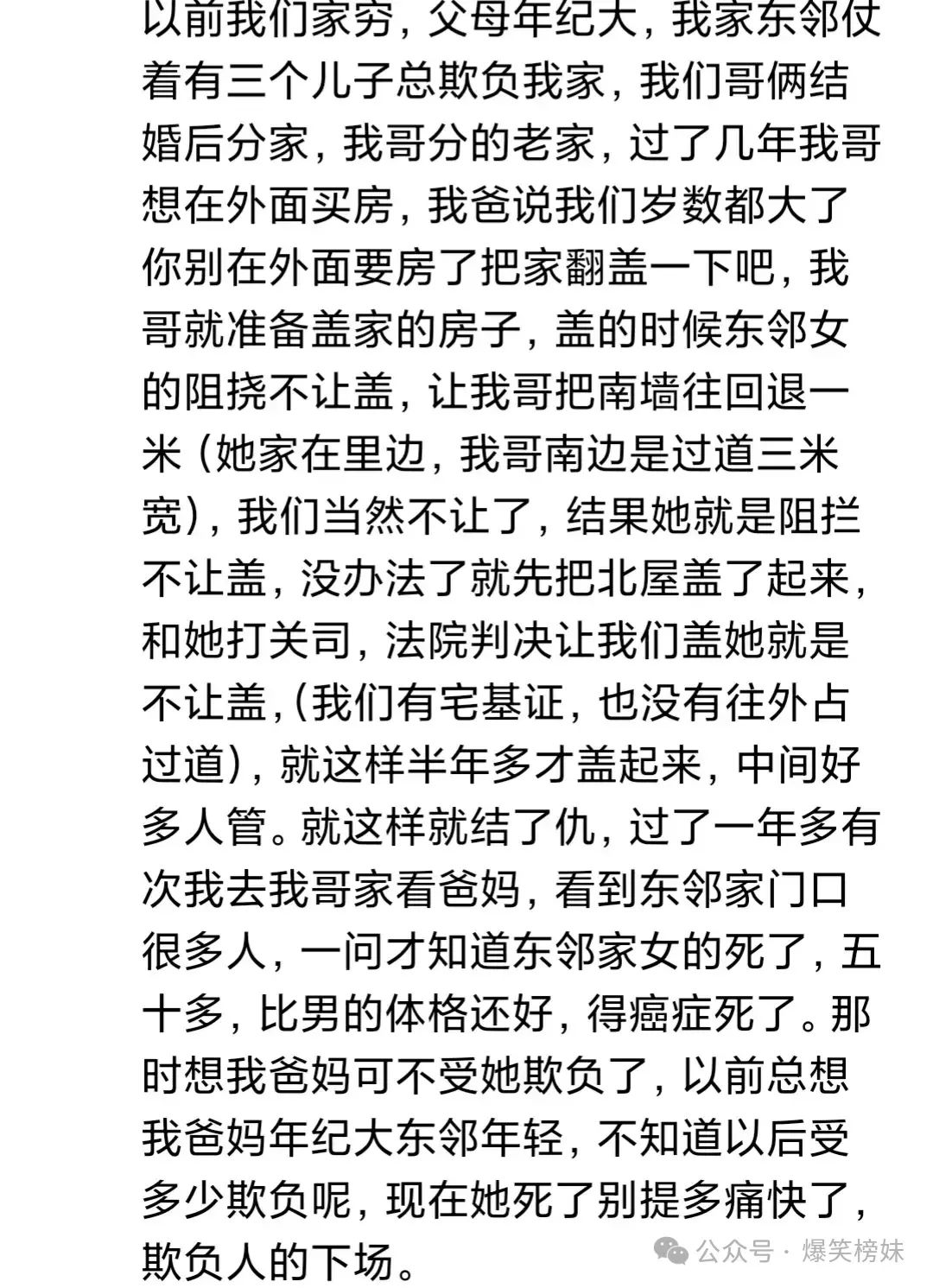 以前我们家穷，父母年纪大，我家东邻仗着有三个儿子总欺负我家，我们哥俩结婚后分家，我哥分的老家，过了几年我哥想在外面买房，我爸说我们岁数都大了你别在外面要房了把家翻盖一下吧，我哥就准备盖家的房子，盖的时候东邻女的阻挠不让盖，让我哥把南墙往回退一米（她家在里边，我哥南边是过道三米宽），我们当然不让了，结果她就是阻拦不让盖，没办法了就先把北屋盖了起来，和她打关司，法院判决让我们盖她就是不让盖，(我们有宅基证，也没有往外占过道)，就这样半年多才盖起来，中间好多人管。就这样就结了仇，过了一年多有次我去我哥家看爸妈，看到东邻家门口很多人，一问才知道东邻家女的死了，五十多，比男的体格还好，得癌症死了。那时想我爸妈可不受她欺负了，以前总想我爸妈年纪大东邻年轻，不知道以后受多少欺负呢，现在她死了别提多痛快了，欺负人的下场。

公众号 · 爆笑榜妹